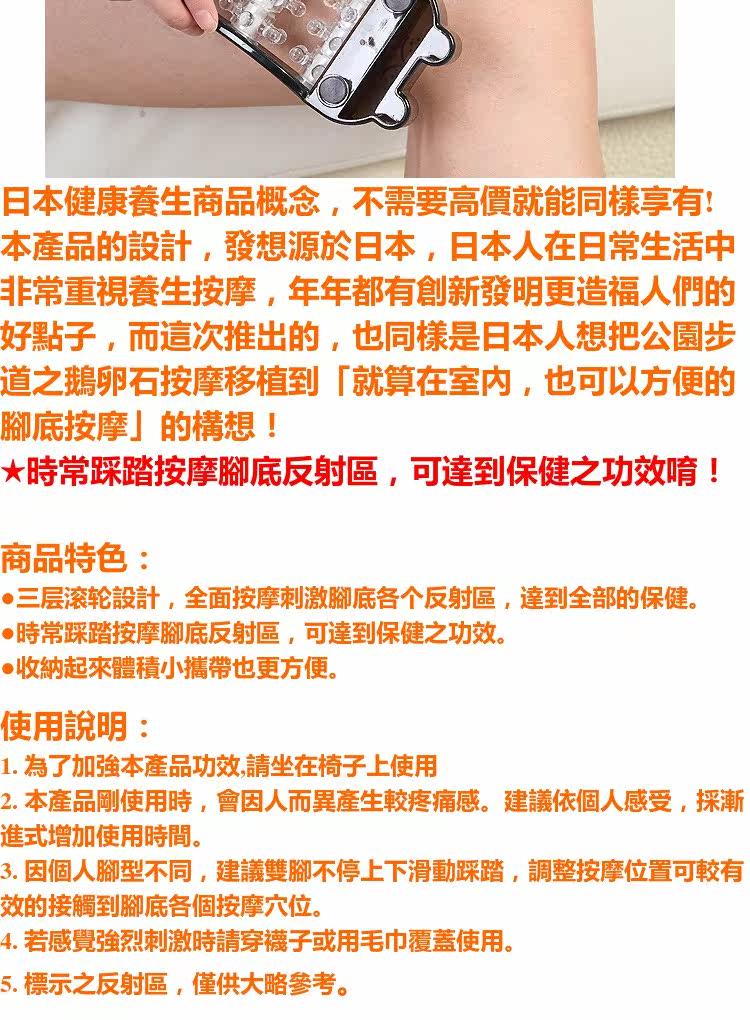 日本健康養生商品概念，不需要高價就能同樣享有!

本產品的設計，發想源於日本，日本人在日常生活中非常重視養生按摩，年年都有創新發明更造福人們的好點子，而這次推出的，也同樣是日本人想把公園步道之鵝卵石按摩移植到「就算在室內，也可以方便的腳底按摩」的構想！

★時常踩踏按摩腳底反射區，可達到保健之功效唷！

商品特色：

• 三层滚轮設計，全面按摩刺激腳底各个反射區，達到全部的保健。
• 時常踩踏按摩腳底反射區，可達到保健之功效。
• 收納起來體積小攜帶也更方便。

使用說明：

1.為了加強本產品功效,請坐在椅子上使用

2.本產品剛使用時，會因人而異產生較疼痛感。建議依個人感受，採漸進式增加使用時間。

3.因個人腳型不同，建議雙腳不停上下滑動踩踏，調整按摩位置可較有效的接觸到腳底各個按摩穴位。

4.若感覺強烈刺激時請穿襪子或用毛巾覆蓋使用。

5.標示之反射區，僅供大略參考。